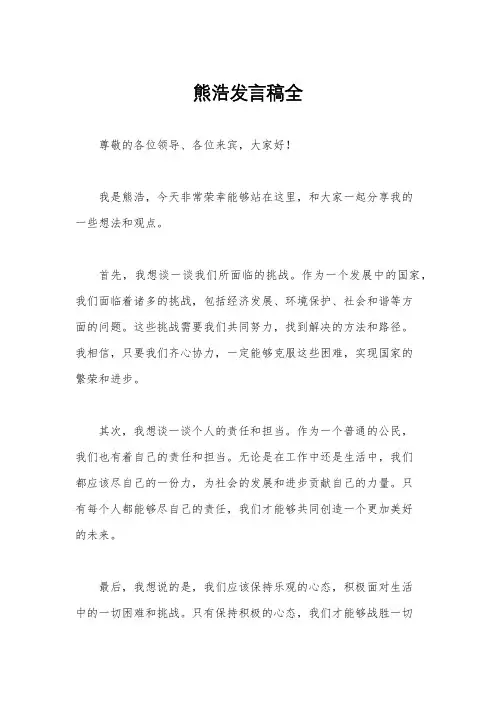 熊浩发言稿全

尊敬的各位领导、各位来宾，大家好！

我是熊浩，今天非常荣幸能够站在这里，和大家一起分享我的一些想法和观点。

首先，我想谈一谈我们所面临的挑战。作为一个发展中的国家，我们面临着诸多的挑战，包括经济发展、环境保护、社会和谐等方面的问题。这些挑战需要我们共同努力，找到解决的方法和路径。我相信，只要我们齐心协力，一定能够克服这些困难，实现国家的繁荣和进步。

其次，我想谈一谈个人的责任和担当。作为一个普通的公民，我们也有着自己的责任和担当。无论是在工作中还是生活中，我们都应该尽自己的一份力，为社会的发展和进步贡献自己的力量。只有每个人都能够尽自己的责任，我们才能够共同创造一个更加美好的未来。

最后，我想说的是，我们应该保持乐观的心态，积极面对生活中的一切困难和挑战。只有保持积极的心态，我们才能够战胜一切